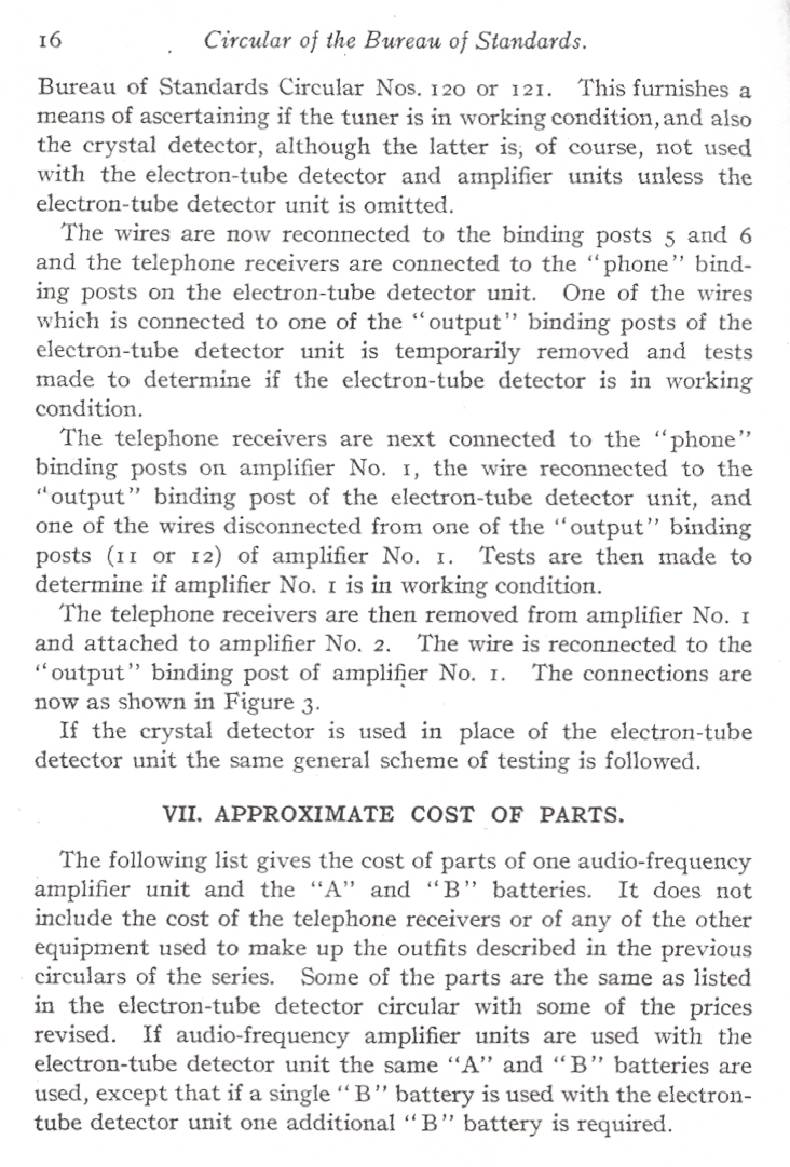 16 Circular of the Bureau of Standards.

Bureau of Standards Circular Nos. 120 or 121. This furnishes a means of ascertaining if the tuner is in working condition, and also the crystal detector, although the latter is, of course, not used with the electron-tube detector and amplifier units unless the electron-tube detector unit is omitted.

The wires are now reconnected to the binding posts 5 and 6 and the telephone receivers are connected to the "phone" binding posts on the electron-tube detector unit. One of the wires which is connected to one of the "output" binding posts of the electron-tube detector unit is temporarily removed and tests made to determine if the electron-tube detector is in working condition.

The telephone receivers are next connected to the "phone" binding posts on amplifier No. 1, the wire reconnected to the "output" binding post of the electron-tube detector unit, and one of the wires disconnected from one of the "output" binding posts (11 or 12) of amplifier No. 1. Tests are then made to determine if amplifier No. 1 is in working condition.

The telephone receivers are then removed from amplifier No. 1 and attached to amplifier No. 2. The wire is reconnected to the "output" binding post of amplifier No. 1. The connections are now as shown in Figure 3.

If the crystal detector is used in place of the electron-tube detector unit the same general scheme of testing is followed.

VII. APPROXIMATE COST OF PARTS.

The following list gives the cost of parts of one audio-frequency amplifier unit and the "A" and "B" batteries. It does not include the cost of the telephone receivers or of any of the other equipment used to make up the outfits described in the previous circulars of the series. Some of the parts are the same as listed in the electron-tube detector circular with some of the prices revised. If audio-frequency amplifier units are used with the electron-tube detector unit the same "A" and "B" batteries are used, except that if a single "B" battery is used with the electron-tube detector unit one additional "B" battery is required.